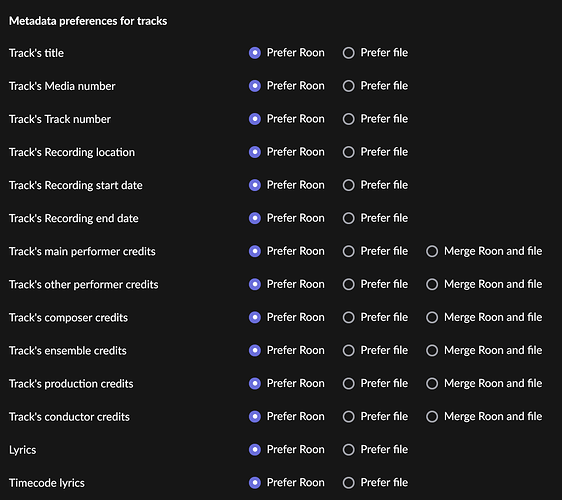 Metadata preferences for tracks

Track's title Prefer Roon Prefer file

Track's Media number Prefer Roon Prefer file

Track's Track number Prefer Roon Prefer file

Track's Recording location Prefer Roon Prefer file

Track's Recording start date Prefer Roon Prefer file

Track's Recording end date Prefer Roon Prefer file

Track's main performer credits Prefer Roon Prefer file Merge Roon and file

Track's other performer credits Prefer Roon Prefer file Merge Roon and file

Track's composer credits Prefer Roon Prefer file Merge Roon and file

Track's ensemble credits Prefer Roon Prefer file Merge Roon and file

Track's production credits Prefer Roon Prefer file Merge Roon and file

Track's conductor credits Prefer Roon Prefer file Merge Roon and file

Lyrics Prefer Roon Prefer file

Timecode lyrics Prefer Roon Prefer file